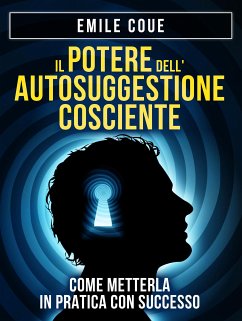 EMILE COUE

IL POTERE DELL' AUTOSUGGESTIONE COSCIENTE

COME METTERLA IN PRATICA CON SUCCESSO